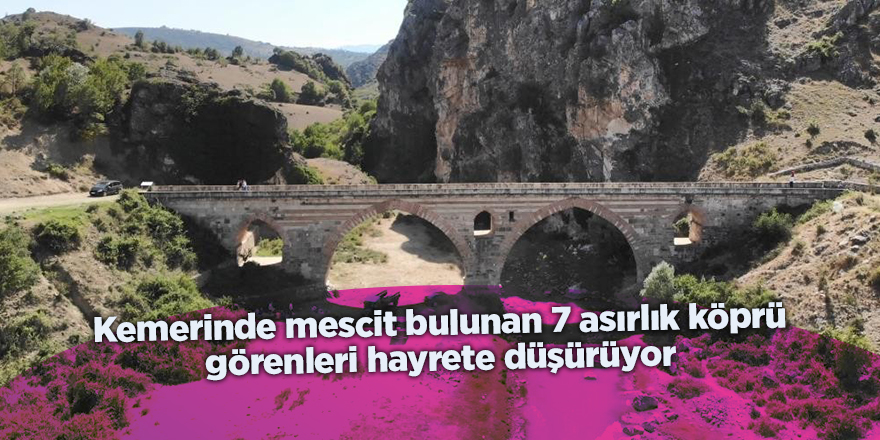 Kemerinde mescit bulunan 7 asırlık köprü görenleri hayrete düşürüyor